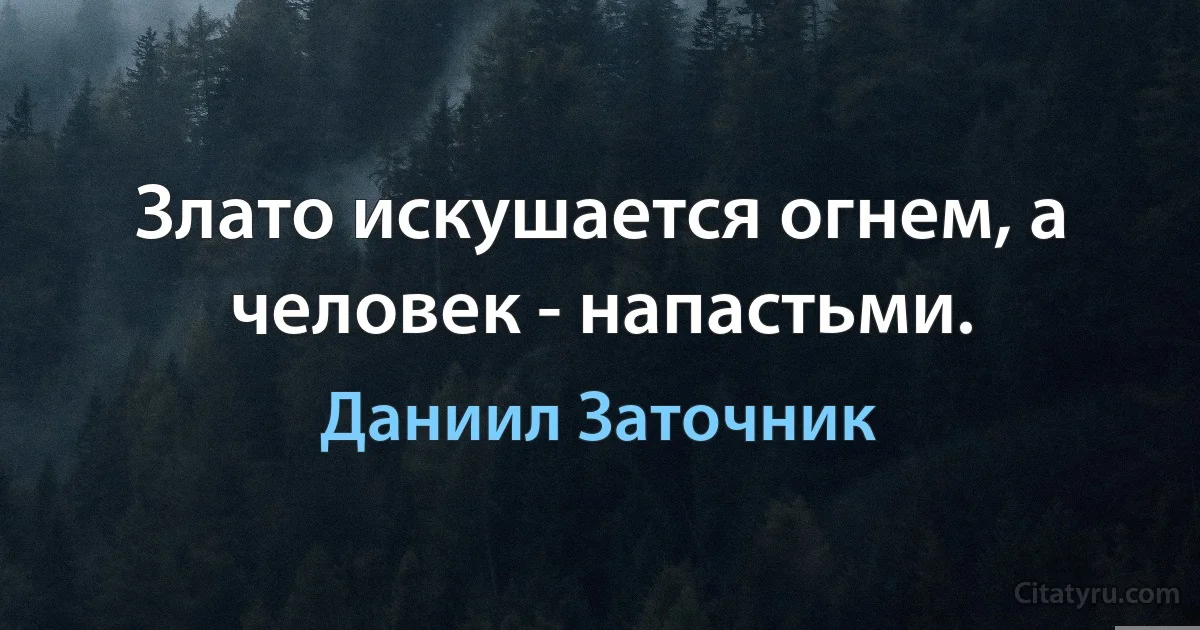 Злато искушается огнем, а человек - напастьми.

Даниил Заточник

Citatyru.com